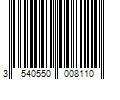 3 540550 008110